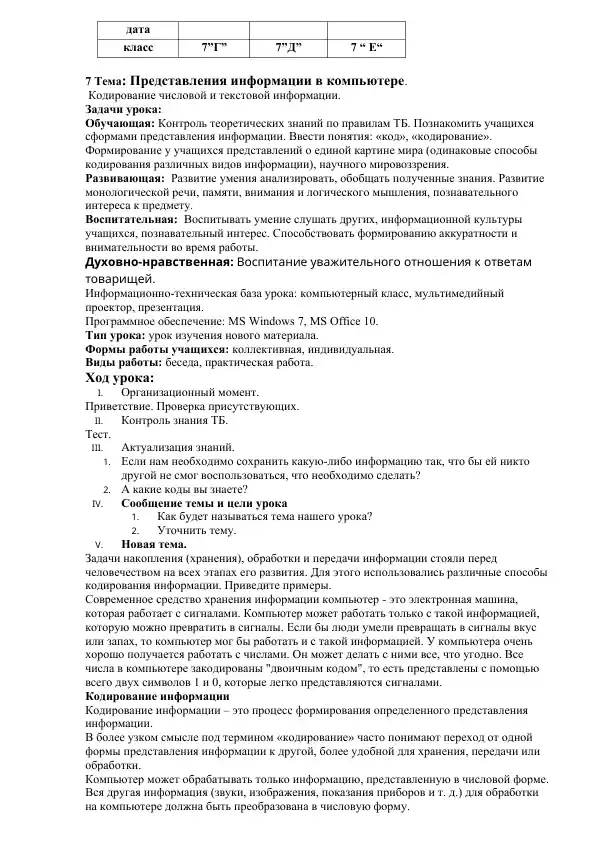 | дата | | | |
|---|---|---|---|
| класс | 7"Г" | 7"Д" | 7 " Е" |

7 Тема: Представления информации в компьютере.
Кодирование числовой и текстовой информации.
Задачи урока:
Обучающая: Контроль теоретических знаний по правилам ТБ. Познакомить учащихся сформами представления информации. Ввести понятия: «код», «кодирование». Формирование у учащихся представлений о единой картине мира (одинаковые способы кодирования различных видов информации), научного мировоззрения.
Развивающая: Развитие умения анализировать, обобщать полученные знания. Развитие монологической речи, памяти, внимания и логического мышления, познавательного интереса к предмету.
Воспитательная: Воспитывать умение слушать других, информационной культуры учащихся, познавательный интерес. Способствовать формированию аккуратности и внимательности во время работы.
Духовно-нравственная: Воспитание уважительного отношения к ответам товарищей.
Информационно-техническая база урока: компьютерный класс, мультимедийный проектор, презентация.
Программное обеспечение: MS Windows 7, MS Office 10.
Тип урока: урок изучения нового материала.
Формы работы учащихся: коллективная, индивидуальная.
Виды работы: беседа, практическая работа.
Ход урока:
I. Организационный момент.
Приветствие. Проверка присутствующих.
II. Контроль знания ТБ.
Тест.
III. Актуализация знаний.
1. Если нам необходимо сохранить какую-либо информацию так, что бы ей никто другой не смог воспользоваться, что необходимо сделать?
2. А какие коды вы знаете?
IV. Сообщение темы и цели урока
1. Как будет называться тема нашего урока?
2. Уточнить тему.
V. Новая тема.
Задачи накопления (хранения), обработки и передачи информации стояли перед человечеством на всех этапах его развития. Для этого использовались различные способы кодирования информации. Приведите примеры.
Современное средство хранения информации компьютер - это электронная машина, которая работает с сигналами. Компьютер может работать только с такой информацией, которую можно превратить в сигналы. Если бы люди умели превращать в сигналы вкус или запах, то компьютер мог бы работать и с такой информацией. У компьютера очень хорошо получается работать с числами. Он может делать с ними все, что угодно. Все числа в компьютере закодированы "двоичным кодом", то есть представлены с помощью всего двух символов 1 и 0, которые легко представляются сигналами.
Кодирование информации
Кодирование информации – это процесс формирования определенного представления информации.
В более узком смысле под термином «кодирование» часто понимают переход от одной формы представления информации к другой, более удобной для хранения, передачи или обработки.
Компьютер может обрабатывать только информацию, представленную в числовой форме. Вся другая информация (звуки, изображения, показания приборов и т. д.) для обработки на компьютере должна быть преобразована в числовую форму.